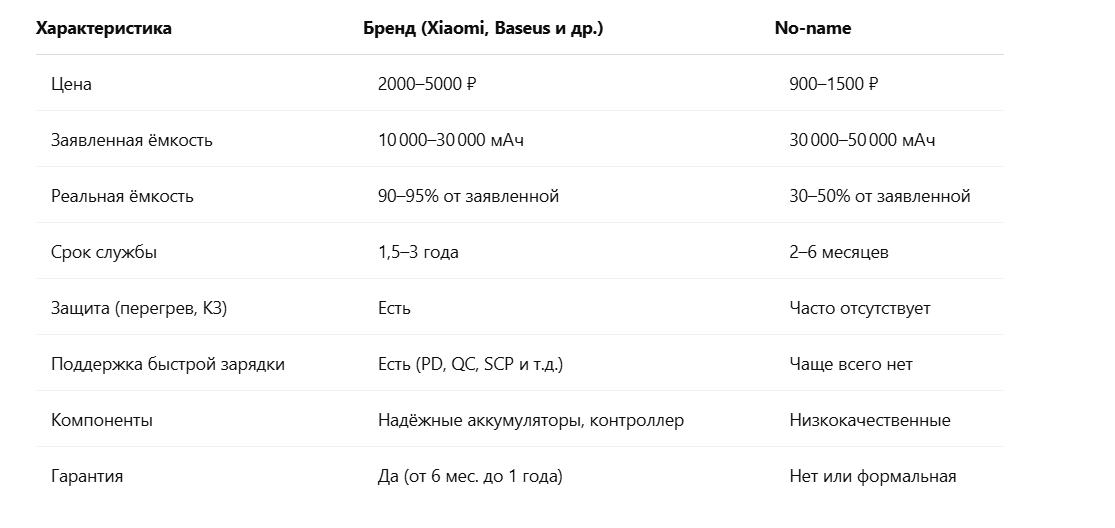 | Характеристика | Бренд (Xiaomi, Baseus и др.) | No-name |
|---|---|---|
| Цена | 2000–5000 ₽ | 900–1500 ₽ |
| Заявленная ёмкость | 10 000–30 000 мАч | 30 000–50 000 мАч |
| Реальная ёмкость | 90–95% от заявленной | 30–50% от заявленной |
| Срок службы | 1,5–3 года | 2–6 месяцев |
| Защита (перегрев, КЗ) | Есть | Часто отсутствует |
| Поддержка быстрой зарядки | Есть (PD, QC, SCP и т.д.) | Чаще всего нет |
| Компоненты | Надёжные аккумуляторы, контроллер | Низкокачественные |
| Гарантия | Да (от 6 мес. до 1 года) | Нет или формальная |